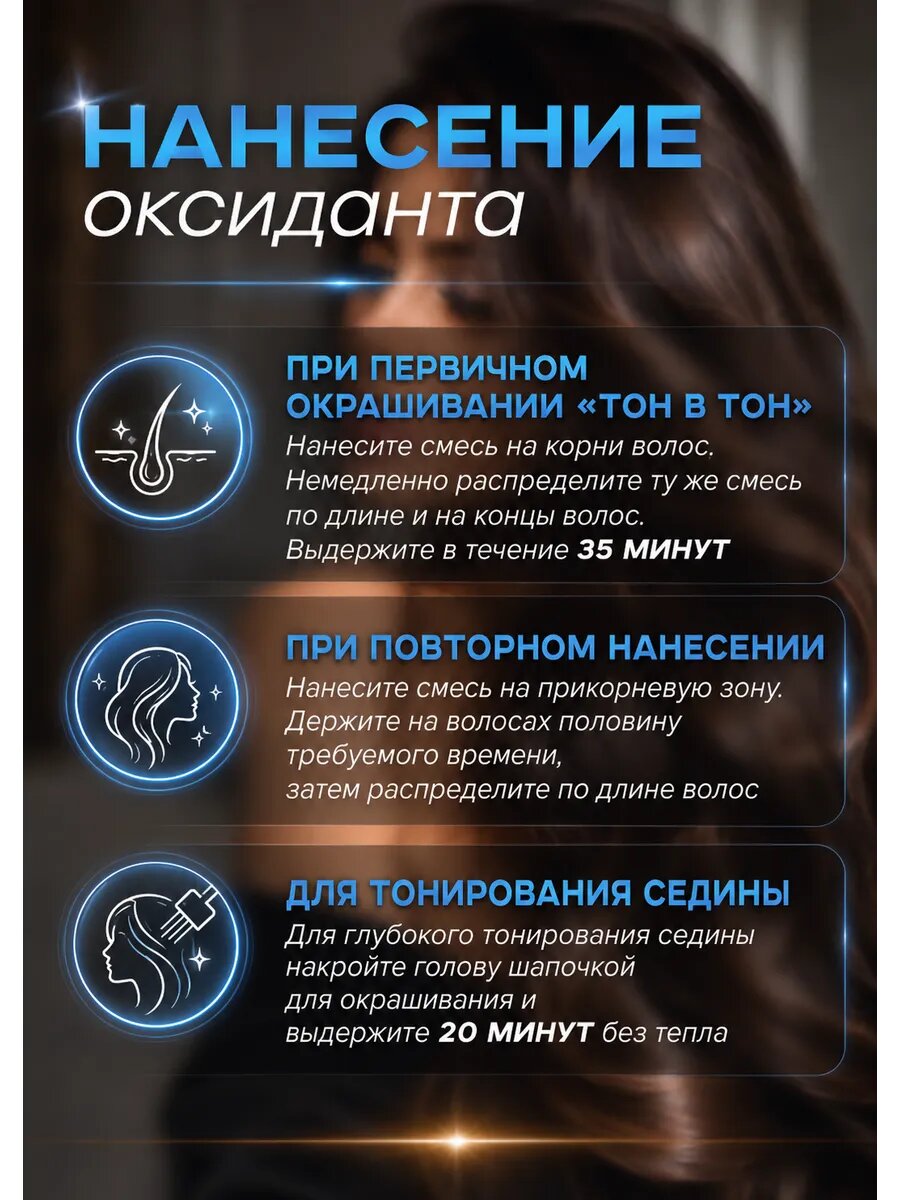 НАНЕСЕНИЕ
оксиданта

ПРИ ПЕРВИЧНОМ ОКРАШИВАНИИ «ТОН В ТОН»
Нанесите смесь на корни волос. Немедленно распределите ту же смесь по длине и на концы волос. Выдержите в течение 35 МИНУТ

ПРИ ПОВТОРНОМ НАНЕСЕНИИ
Нанесите смесь на прикорневую зону. Держите на волосах половину требуемого времени, затем распределите по длине волос

ДЛЯ ТОНИРОВАНИЯ СЕДИНЫ
Для глубокого тонирования седины накройте голову шапочкой для окрашивания и выдержите 20 МИНУТ без тепла